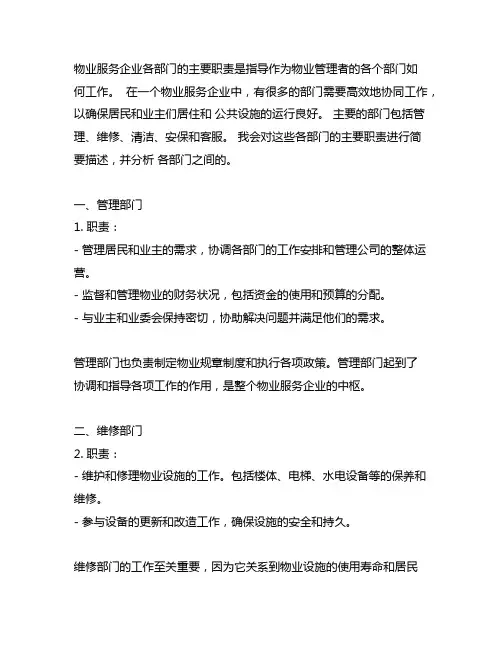 物业服务企业各部门的主要职责是指导作为物业管理者的各个部门如何工作。 在一个物业服务企业中，有很多的部门需要高效地协同工作，以确保居民和业主们居住和 公共设施的运行良好。 主要的部门包括管理、维修、清洁、安保和客服。 我会对这些各部门的主要职责进行简要描述，并分析 各部门之间的。

一、管理部门
1. 职责：
- 管理居民和业主的需求，协调各部门的工作安排和管理公司的整体运营。
- 监督和管理物业的财务状况，包括资金的使用和预算的分配。
- 与业主和业委会保持密切，协助解决问题并满足他们的需求。

管理部门也负责制定物业规章制度和执行各项政策。管理部门起到了协调和指导各项工作的作用，是整个物业服务企业的中枢。

二、维修部门
2. 职责：
- 维护和修理物业设施的工作。包括楼体、电梯、水电设备等的保养和维修。
- 参与设备的更新和改造工作，确保设施的安全和持久。

维修部门的工作至关重要，因为它关系到物业设施的使用寿命和居民